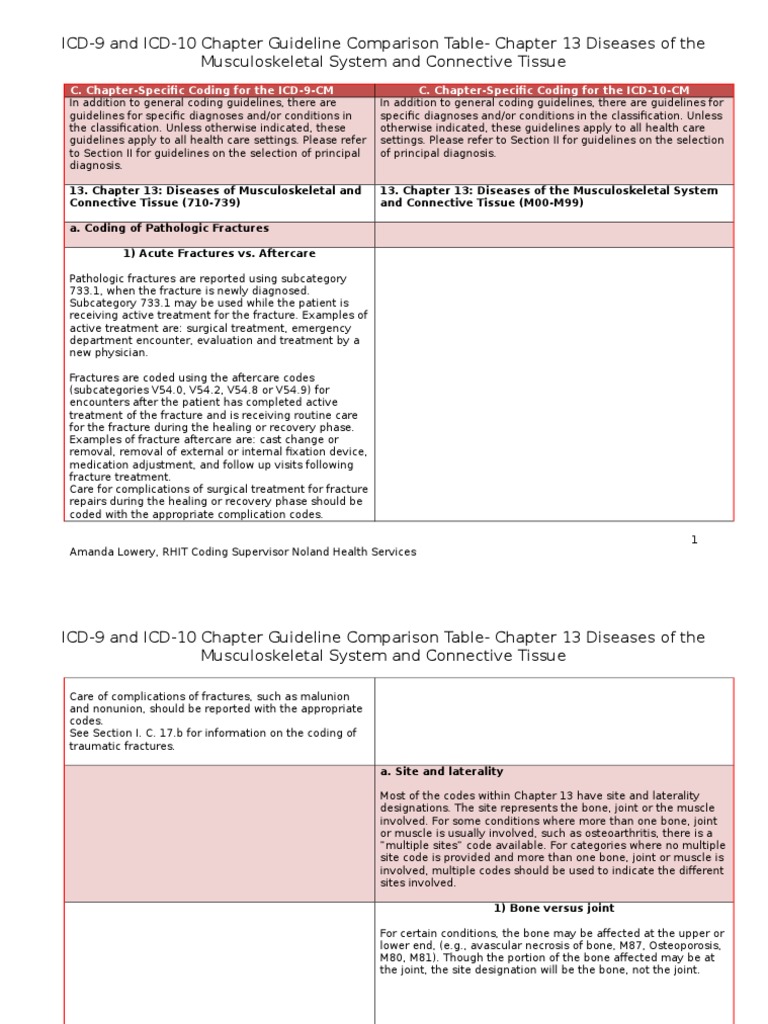 ICD-9 and ICD-10 Chapter Guideline Comparison Table- Chapter 13 Diseases of the Musculoskeletal System and Connective Tissue

| C. Chapter-Specific Coding for the ICD-9-CM | C. Chapter-Specific Coding for the ICD-10-CM |
|---|---|
| In addition to general coding guidelines, there are guidelines for specific diagnoses and/or conditions in the classification. Unless otherwise indicated, these guidelines apply to all health care settings. Please refer to Section II for guidelines on the selection of principal diagnosis. | In addition to general coding guidelines, there are guidelines for specific diagnoses and/or conditions in the classification. Unless otherwise indicated, these guidelines apply to all health care settings. Please refer to Section II for guidelines on the selection of principal diagnosis. |
| 13. Chapter 13: Diseases of Musculoskeletal and Connective Tissue (710-739) | 13. Chapter 13: Diseases of the Musculoskeletal System and Connective Tissue (M00-M99) |
| a. Coding of Pathologic Fractures | |
| 1) Acute Fractures vs. Aftercare<br><br>Pathologic fractures are reported using subcategory 733.1, when the fracture is newly diagnosed. Subcategory 733.1 may be used while the patient is receiving active treatment for the fracture. Examples of active treatment are: surgical treatment, emergency department encounter, evaluation and treatment by a new physician.<br><br>Fractures are coded using the aftercare codes (subcategories V54.0, V54.2, V54.8 or V54.9) for encounters after the patient has completed active treatment of the fracture and is receiving routine care for the fracture during the healing or recovery phase. Examples of fracture aftercare are: cast change or removal, removal of external or internal fixation device, medication adjustment, and follow up visits following fracture treatment.<br>Care for complications of surgical treatment for fracture repairs during the healing or recovery phase should be coded with the appropriate complication codes. | |

1

Amanda Lowery, RHIT Coding Supervisor Noland Health Services

ICD-9 and ICD-10 Chapter Guideline Comparison Table- Chapter 13 Diseases of the Musculoskeletal System and Connective Tissue

| | |
|---|---|
| Care of complications of fractures, such as malunion and nonunion, should be reported with the appropriate codes.<br>See Section I. C. 17.b for information on the coding of traumatic fractures. | |
| | a. Site and laterality<br><br>Most of the codes within Chapter 13 have site and laterality designations. The site represents the bone, joint or the muscle involved. For some conditions where more than one bone, joint or muscle is usually involved, such as osteoarthritis, there is a "multiple sites" code available. For categories where no multiple site code is provided and more than one bone, joint or muscle is involved, multiple codes should be used to indicate the different sites involved. |
| | 1) Bone versus joint<br><br>For certain conditions, the bone may be affected at the upper or lower end, (e.g., avascular necrosis of bone, M87, Osteoporosis, M80, M81). Though the portion of the bone affected may be at the joint, the site designation will be the bone, not the joint. |